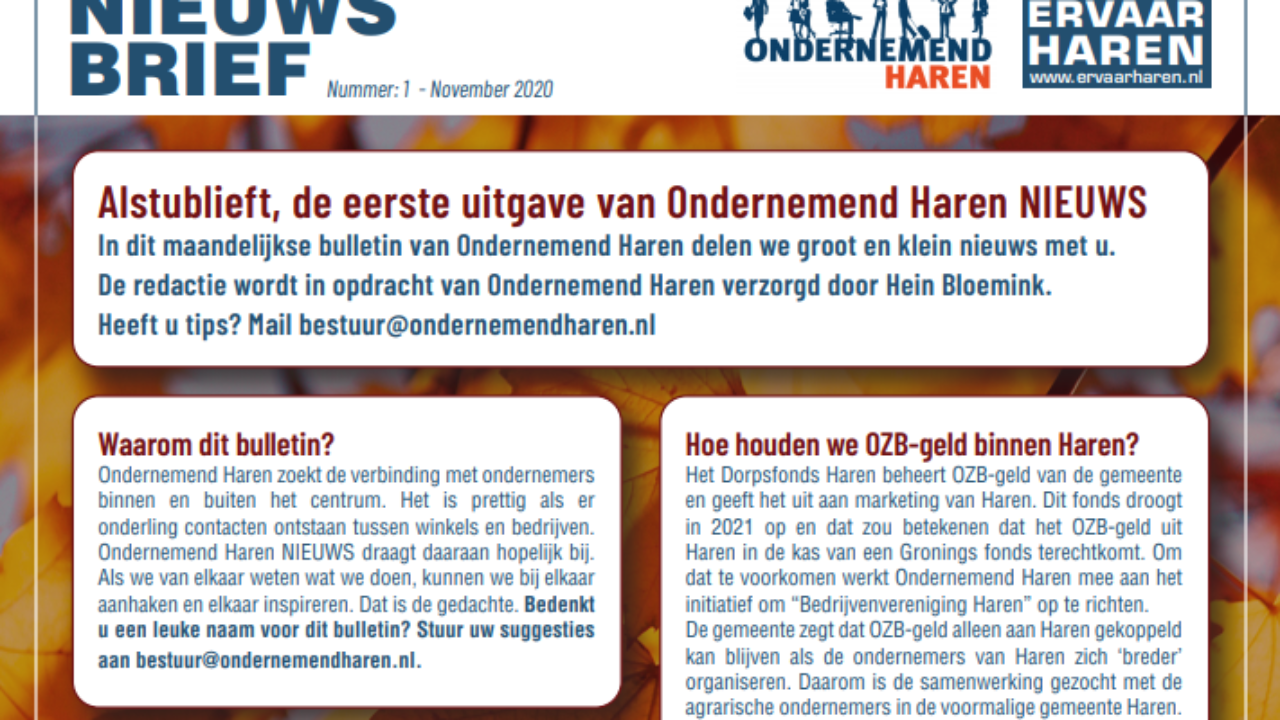 NIEUWS
BRIEF

Nummer: 1 - November 2020

ONDERNEMEND
HAREN

ERVAAR
HAREN
www.ervaarharen.nl

Alstublieft, de eerste uitgave van Ondernemend Haren NIEUWS

In dit maandelijkse bulletin van Ondernemend Haren delen we groot en klein nieuws met u.
De redactie wordt in opdracht van Ondernemend Haren verzorgd door Hein Bloemink.
Heeft u tips? Mail bestuur@ondernemendharen.nl

Waarom dit bulletin?

Ondernemend Haren zoekt de verbinding met ondernemers binnen en buiten het centrum. Het is prettig als er onderling contacten ontstaan tussen winkels en bedrijven. Ondernemend Haren NIEUWS draagt daaraan hopelijk bij. Als we van elkaar weten wat we doen, kunnen we bij elkaar aanhaken en elkaar inspireren. Dat is de gedachte. Bedenkt u een leuke naam voor dit bulletin? Stuur uw suggesties aan bestuur@ondernemendharen.nl.

Hoe houden we OZB-geld binnen Haren?

Het Dorpsfonds Haren beheert OZB-geld van de gemeente en geeft het uit aan marketing van Haren. Dit fonds droogt in 2021 op en dat zou betekenen dat het OZB-geld uit Haren in de kas van een Gronings fonds terechtkomt. Om dat te voorkomen werkt Ondernemend Haren mee aan het initiatief om “Bedrijvenvereniging Haren” op te richten.
De gemeente zegt dat OZB-geld alleen aan Haren gekoppeld kan blijven als de ondernemers van Haren zich ‘breder’ organiseren. Daarom is de samenwerking gezocht met de agrarische ondernemers in de voormalige gemeente Haren.